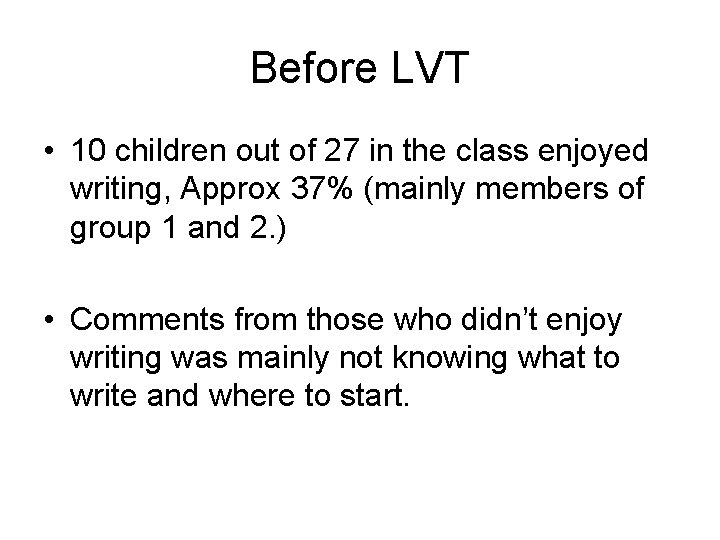 Before LVT

• 10 children out of 27 in the class enjoyed writing, Approx 37% (mainly members of group 1 and 2.)

• Comments from those who didn't enjoy writing was mainly not knowing what to write and where to start.